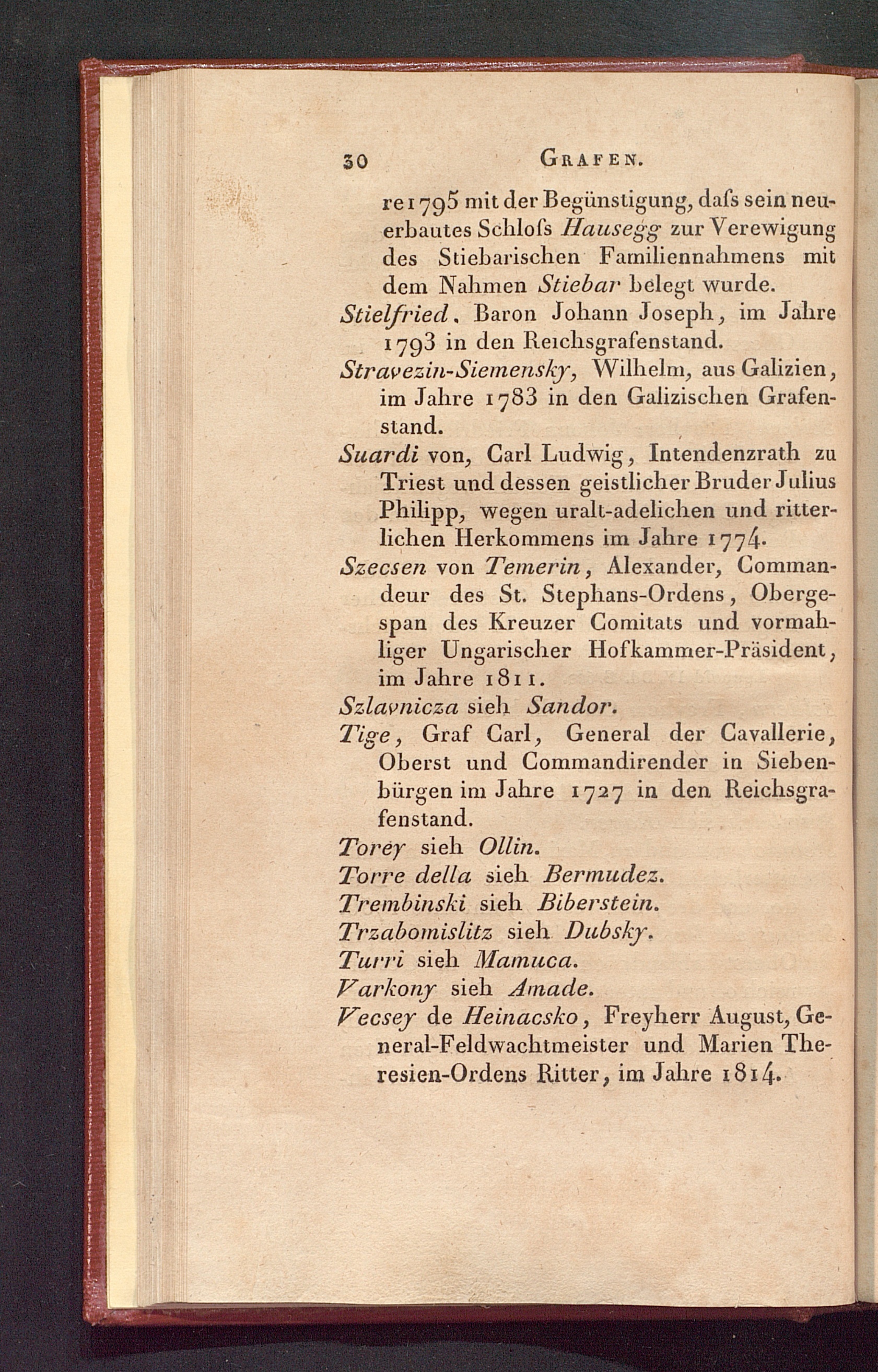 30 GRAFEN.

re 1795 mit der Begünstigung, daſs sein neuerbautes Schloſs Hausegg zur Verewigung des Stiebarischen Familiennahmens mit dem Nahmen Stiebar belegt wurde.

Stielfried, Baron Johann Joseph, im Jahre 1793 in den Reichsgrafenstand.

Stravezin-Siemensky, Wilhelm, aus Galizien, im Jahre 1783 in den Galizischen Grafenstand.

Suardi von, Carl Ludwig, Intendenzrath zu Triest und dessen geistlicher Bruder Julius Philipp, wegen uralt-adelichen und ritterlichen Herkommens im Jahre 1774.

Szecsen von Temerin, Alexander, Commandeur des St. Stephans-Ordens, Obergespan des Kreuzer Comitats und vormahliger Ungarischer Hofkammer-Präsident, im Jahre 1811.

Szlavnicza sieh Sandor.

Tige, Graf Carl, General der Cavallerie, Oberst und Commandirender in Siebenbürgen im Jahre 1727 in den Reichsgrafenstand.

Torey sieh Ollin.

Torre della sieh Bermudez.

Trembinski sieh Biberstein.

Trzabomislitz sieh Dubsky.

Turri sieh Mamuca.

Varkony sieh Amade.

Vecsey de Heinacsko, Freyherr August, General-Feldwachtmeister und Marien Theresien-Ordens Ritter, im Jahre 1814.